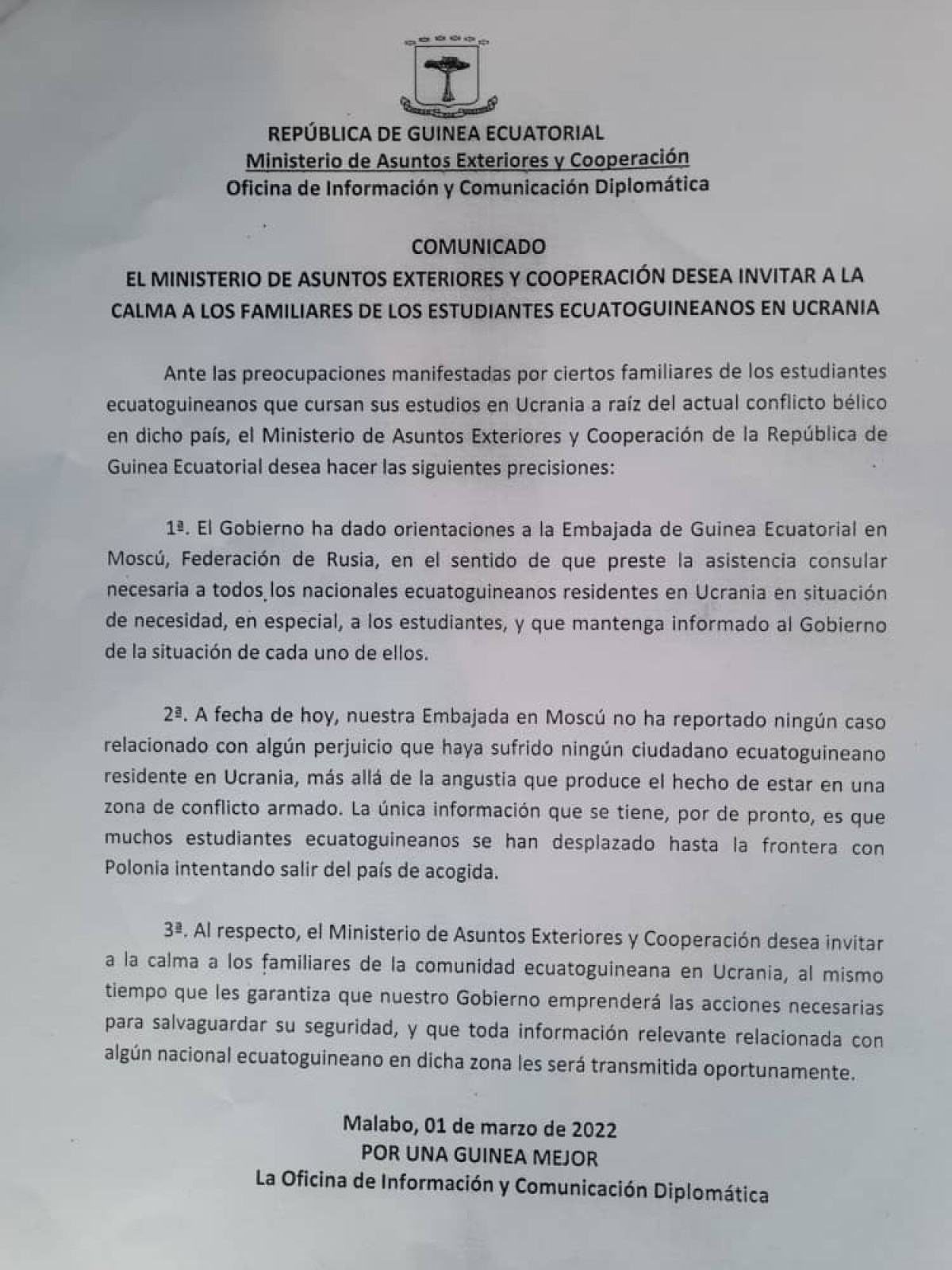 REPÚBLICA DE GUINEA ECUATORIAL
Ministerio de Asuntos Exteriores y Cooperación
Oficina de Información y Comunicación Diplomática

COMUNICADO
EL MINISTERIO DE ASUNTOS EXTERIORES Y COOPERACIÓN DESEA INVITAR A LA CALMA A LOS FAMILIARES DE LOS ESTUDIANTES ECUATOGUINEANOS EN UCRANIA

Ante las preocupaciones manifestadas por ciertos familiares de los estudiantes ecuatoguineanos que cursan sus estudios en Ucrania a raíz del actual conflicto bélico en dicho país, el Ministerio de Asuntos Exteriores y Cooperación de la República de Guinea Ecuatorial desea hacer las siguientes precisiones:

1ª. El Gobierno ha dado orientaciones a la Embajada de Guinea Ecuatorial en Moscú, Federación de Rusia, en el sentido de que preste la asistencia consular necesaria a todos los nacionales ecuatoguineanos residentes en Ucrania en situación de necesidad, en especial, a los estudiantes, y que mantenga informado al Gobierno de la situación de cada uno de ellos.

2ª. A fecha de hoy, nuestra Embajada en Moscú no ha reportado ningún caso relacionado con algún perjuicio que haya sufrido ningún ciudadano ecuatoguineano residente en Ucrania, más allá de la angustia que produce el hecho de estar en una zona de conflicto armado. La única información que se tiene, por de pronto, es que muchos estudiantes ecuatoguineanos se han desplazado hasta la frontera con Polonia intentando salir del país de acogida.

3ª. Al respecto, el Ministerio de Asuntos Exteriores y Cooperación desea invitar a la calma a los familiares de la comunidad ecuatoguineana en Ucrania, al mismo tiempo que les garantiza que nuestro Gobierno emprenderá las acciones necesarias para salvaguardar su seguridad, y que toda información relevante relacionada con algún nacional ecuatoguineano en dicha zona les será transmitida oportunamente.

Malabo, 01 de marzo de 2022
POR UNA GUINEA MEJOR
La Oficina de Información y Comunicación Diplomática